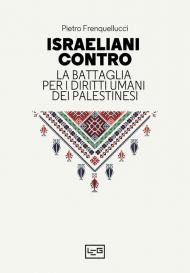 Pietro Frenquellucci

ISRAELIANI CONTRO

LA BATTAGLIA PER I DIRITTI UMANI DEI PALESTINESI

LEG